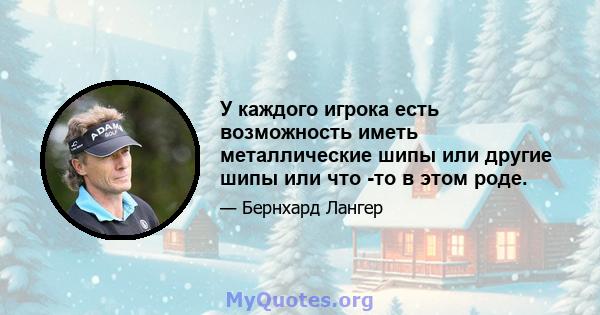 ADAMS GOLF

У каждого игрока есть возможность иметь металлические шипы или другие шипы или что -то в этом роде.

— Бернхард Лангер

MyQuotes.org